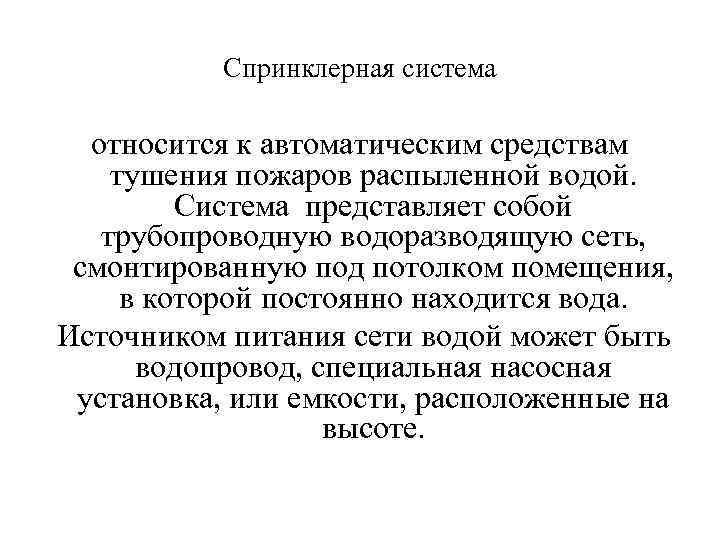 Спринклерная система

относится к автоматическим средствам тушения пожаров распыленной водой. Система представляет собой трубопроводную водоразводящую сеть, смонтированную под потолком помещения, в которой постоянно находится вода.

Источником питания сети водой может быть водопровод, специальная насосная установка, или емкости, расположенные на высоте.